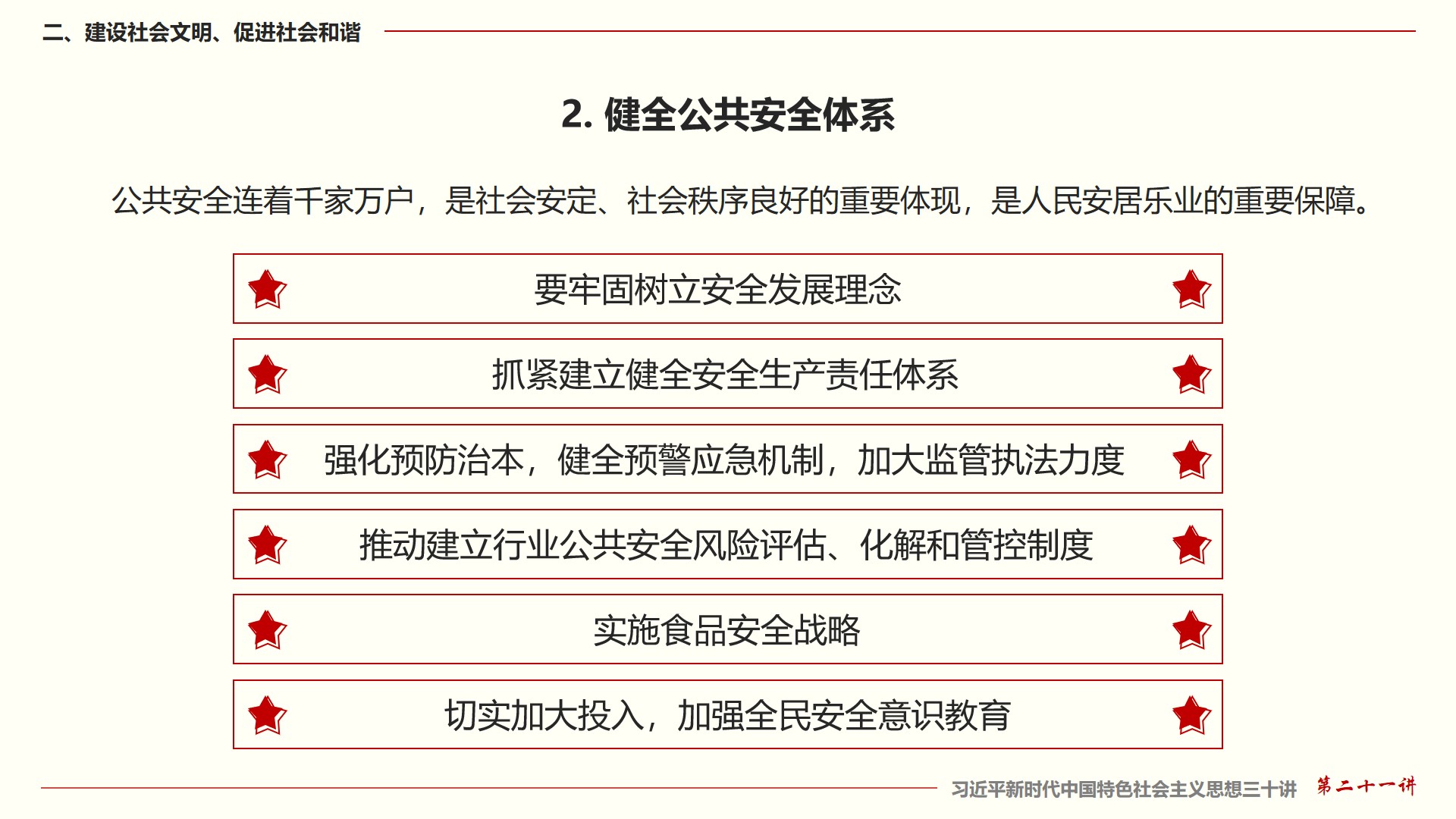 二、建设社会文明、促进社会和谐

2. 健全公共安全体系

公共安全连着千家万户，是社会安定、社会秩序良好的重要体现，是人民安居乐业的重要保障。

要牢固树立安全发展理念

抓紧建立健全安全生产责任体系

强化预防治本，健全预警应急机制，加大监管执法力度

推动建立行业公共安全风险评估、化解和管控制度

实施食品安全战略

切实加大投入，加强全民安全意识教育

习近平新时代中国特色社会主义思想三十讲 第二十一讲